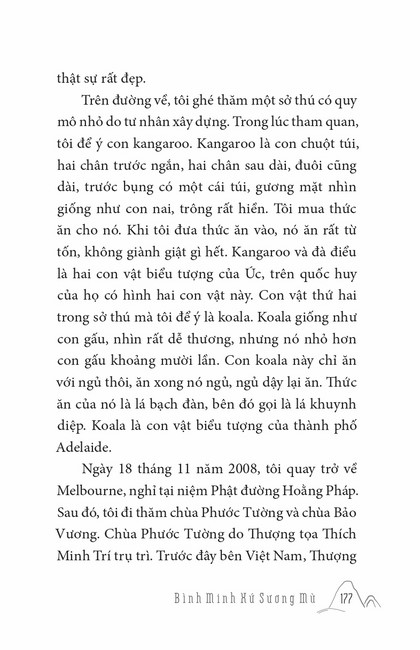 thật sự rất đẹp.

Trên đường về, tôi ghé thăm một sở thú có quy mô nhỏ do tư nhân xây dựng. Trong lúc tham quan, tôi để ý con kangaroo. Kangaroo là con chuột túi, hai chân trước ngắn, hai chân sau dài, đuôi cũng dài, trước bụng có một cái túi, gương mặt nhìn giống như con nai, trông rất hiền. Tôi mua thức ăn cho nó. Khi tôi đưa thức ăn vào, nó ăn rất từ tốn, không giành giật gì hết. Kangaroo và đà điểu là hai con vật biểu tượng của Úc, trên quốc huy của họ có hình hai con vật này. Con vật thứ hai trong sở thú mà tôi để ý là koala. Koala giống như con gấu, nhìn rất dễ thương, nhưng nó nhỏ hơn con gấu khoảng mười lần. Con koala này chỉ ăn với ngủ thôi, ăn xong nó ngủ, ngủ dậy lại ăn. Thức ăn của nó là lá bạch đàn, bên đó gọi là lá khuynh diệp. Koala là con vật biểu tượng của thành phố Adelaide.

Ngày 18 tháng 11 năm 2008, tôi quay trở về Melbourne, nghỉ tại niệm Phật đường Hoằng Pháp. Sau đó, tôi đi thăm chùa Phước Tường và chùa Bảo Vương. Chùa Phước Tường do Thượng tọa Thích Minh Trí trụ trì. Trước đây bên Việt Nam, Thượng

Bình Minh Xứ Sương Mù 177